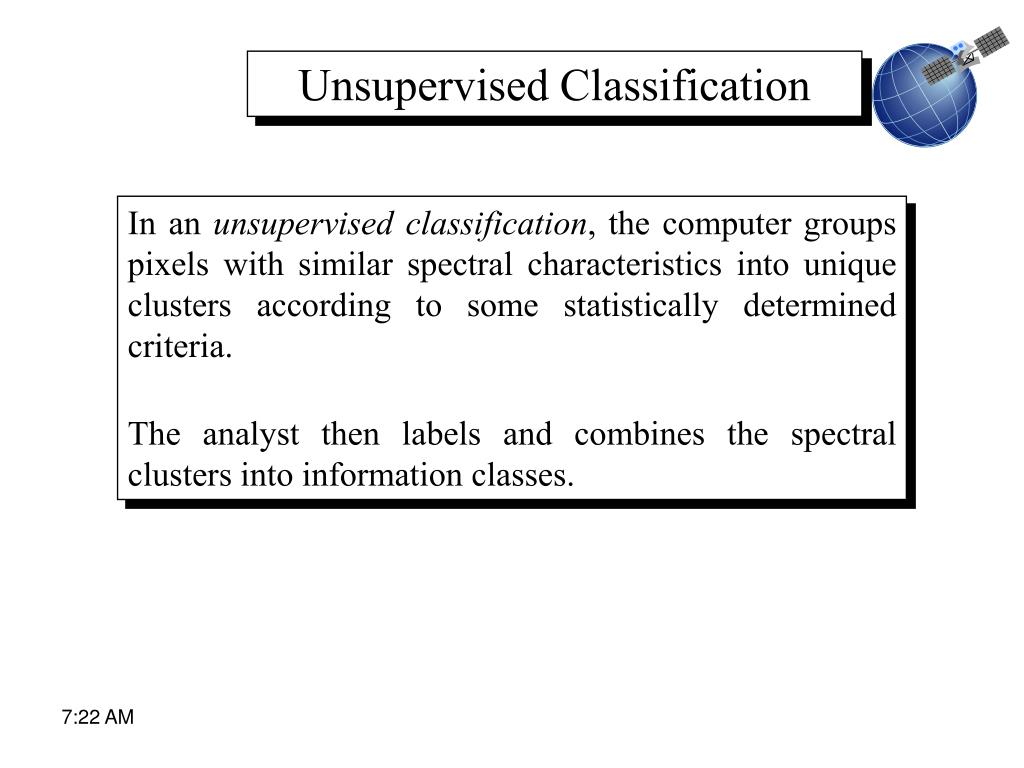 Unsupervised Classification

In an unsupervised classification, the computer groups pixels with similar spectral characteristics into unique clusters according to some statistically determined criteria.

The analyst then labels and combines the spectral clusters into information classes.

7:22 AM